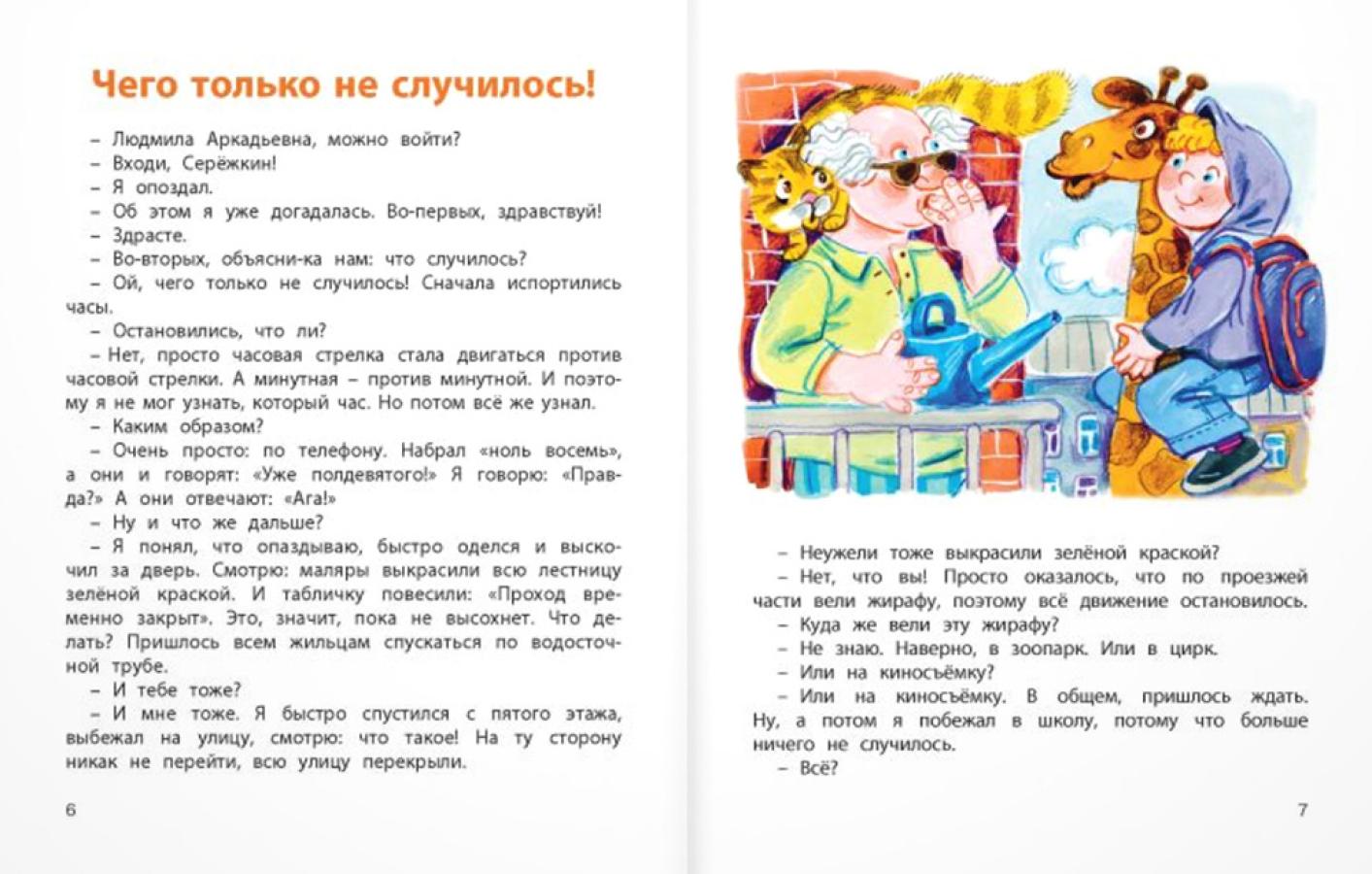 Чего только не случилось!

– Людмила Аркадьевна, можно войти?

– Входи, Серёжкин!

– Я опоздал.

– Об этом я уже догадалась. Во-первых, здравствуй!

– Здрасте.

– Во-вторых, объясни-ка нам: что случилось?

– Ой, чего только не случилось! Сначала испортились часы.

– Остановились, что ли?

– Нет, просто часовая стрелка стала двигаться против часовой стрелки. А минутная – против минутной. И поэтому я не мог узнать, который час. Но потом всё же узнал.

– Каким образом?

– Очень просто: по телефону. Набрал «ноль восемь», а они и говорят: «Уже полдевятого!» Я говорю: «Правда?» А они отвечают: «Ага!»

– Ну и что же дальше?

– Я понял, что опаздываю, быстро оделся и выскочил за дверь. Смотрю: маляры выкрасили всю лестницу зелёной краской. И табличку повесили: «Проход временно закрыт». Это, значит, пока не высохнет. Что делать? Пришлось всем жильцам спускаться по водосточной трубе.

– И тебе тоже?

– И мне тоже. Я быстро спустился с пятого этажа, выбежал на улицу, смотрю: что такое! На ту сторону никак не перейти, всю улицу перекрыли.

6

– Неужели тоже выкрасили зелёной краской?

– Нет, что вы! Просто оказалось, что по проезжей части вели жирафу, поэтому всё движение остановилось.

– Куда же вели эту жирафу?

– Не знаю. Наверно, в зоопарк. Или в цирк.

– Или на киносъёмку?

– Или на киносъёмку. В общем, пришлось ждать. Ну, а потом я побежал в школу, потому что больше ничего не случилось.

– Всё?

7